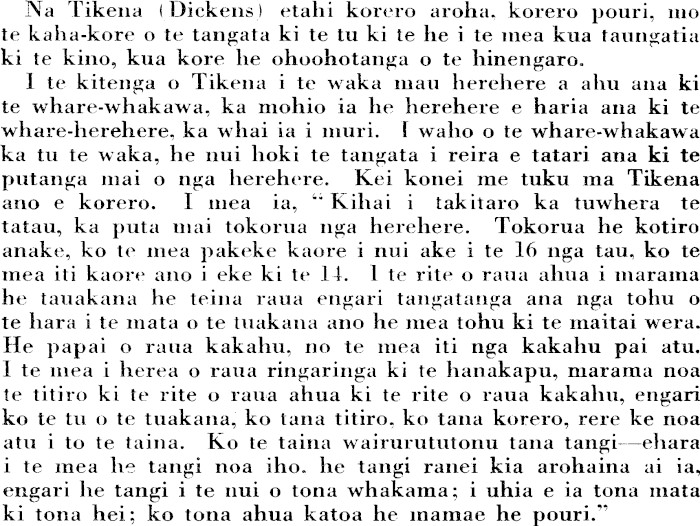 Na Tikena (Dickens) etahi korero aroha, korero pouri, mo te kaha-kore o te tangata ki te tu ki te he i te mea kua taungatia ki te kino, kua kore he ohoohotanga o te hinengaro.

I te kitenga o Tikena i te waka mau herehere a ahu ana ki te whare-whakawa, ka mohio ia he herehere e haria ana ki te whare-herehere, ka whai ia i muri. I waho o te whare-whakawa ka tu te waka, he nui hoki te tangata i reira e tatari ana ki te putanga mai o nga herehere. Kei konei me tuku ma Tikena ano e korero. I mea ia, "Kihai i takitaro ka tuwhera te tatau, ka puta mai tokorua nga herehere. Tokorua he kotiro anake, ko te mea pakeke kaore i nui ake i te 16 nga tau, ko te mea iti kaore ano i eke ki te 14. I te rite o raua ahua i marama he tauakana he teina raua engari tangatanga ana nga tohu o te hara i te mata o te tuakana ano he mea tohu ki te maitai wera. He papai o raua kakahu, no te mea iti nga kakahu pai atu. I te mea i herea o raua ringaringa ki te hanakapu, marama noa te titiro ki te rite o raua ahua ki te rite o raua kakahu, engari ko te tu o te tuakana, ko tana titiro, ko tana korero, rere ke noa atu i to te taina. Ko te taina wairurututonu tana tangi—ehara i te mea he tangi noa iho, he tangi ranei kia arohaina ai ia, engari he tangi i te nui o tona whakama; i uhia e ia tona mata ki tona hei; ko tona ahua katoa he mamae he pouri."